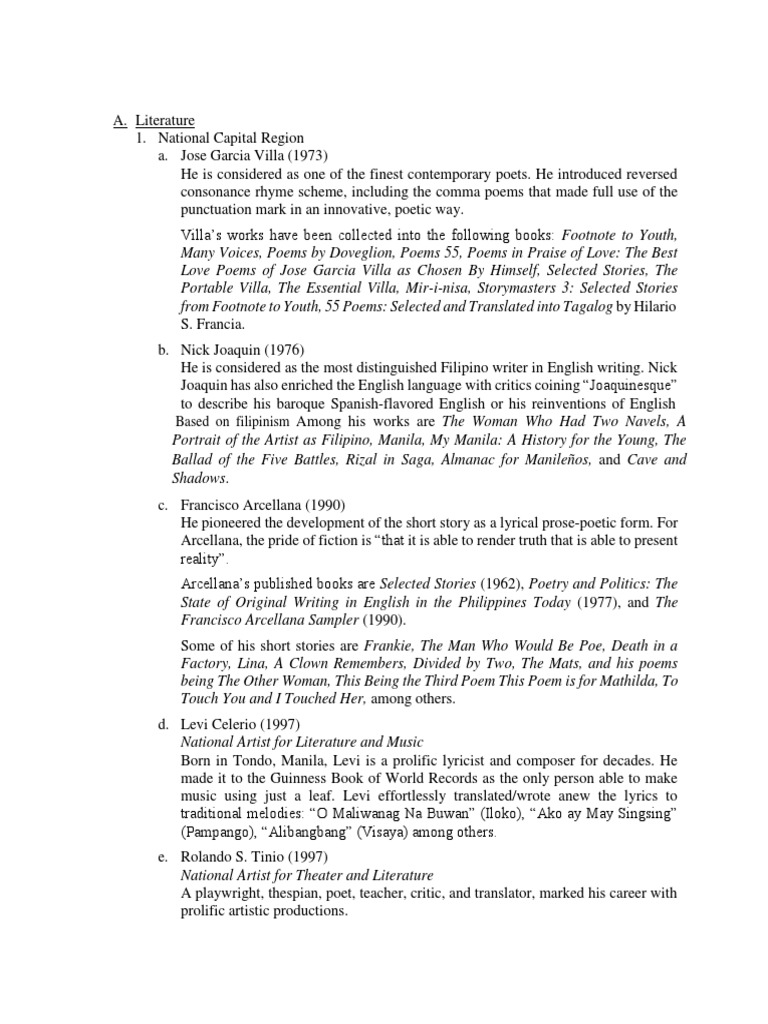 A. Literature

1. National Capital Region

a. Jose Garcia Villa (1973)

He is considered as one of the finest contemporary poets. He introduced reversed consonance rhyme scheme, including the comma poems that made full use of the punctuation mark in an innovative, poetic way.

Villa's works have been collected into the following books: Footnote to Youth, Many Voices, Poems by Doveglion, Poems 55, Poems in Praise of Love: The Best Love Poems of Jose Garcia Villa as Chosen By Himself, Selected Stories, The Portable Villa, The Essential Villa, Mir-i-nisa, Storymasters 3: Selected Stories from Footnote to Youth, 55 Poems: Selected and Translated into Tagalog by Hilario S. Francia.

b. Nick Joaquin (1976)

He is considered as the most distinguished Filipino writer in English writing. Nick Joaquin has also enriched the English language with critics coining "Joaquinesque" to describe his baroque Spanish-flavored English or his reinventions of English Based on filipinism Among his works are The Woman Who Had Two Navels, A Portrait of the Artist as Filipino, Manila, My Manila: A History for the Young, The Ballad of the Five Battles, Rizal in Saga, Almanac for Manileños, and Cave and Shadows.

c. Francisco Arcellana (1990)

He pioneered the development of the short story as a lyrical prose-poetic form. For Arcellana, the pride of fiction is "that it is able to render truth that is able to present reality".

Arcellana's published books are Selected Stories (1962), Poetry and Politics: The State of Original Writing in English in the Philippines Today (1977), and The Francisco Arcellana Sampler (1990).

Some of his short stories are Frankie, The Man Who Would Be Poe, Death in a Factory, Lina, A Clown Remembers, Divided by Two, The Mats, and his poems being The Other Woman, This Being the Third Poem This Poem is for Mathilda, To Touch You and I Touched Her, among others.

d. Levi Celerio (1997)

National Artist for Literature and Music

Born in Tondo, Manila, Levi is a prolific lyricist and composer for decades. He made it to the Guinness Book of World Records as the only person able to make music using just a leaf. Levi effortlessly translated/wrote anew the lyrics to traditional melodies: "O Maliwanag Na Buwan" (Iloko), "Ako ay May Singsing" (Pampango), "Alibangbang" (Visaya) among others.

e. Rolando S. Tinio (1997)

National Artist for Theater and Literature

A playwright, thespian, poet, teacher, critic, and translator, marked his career with prolific artistic productions.